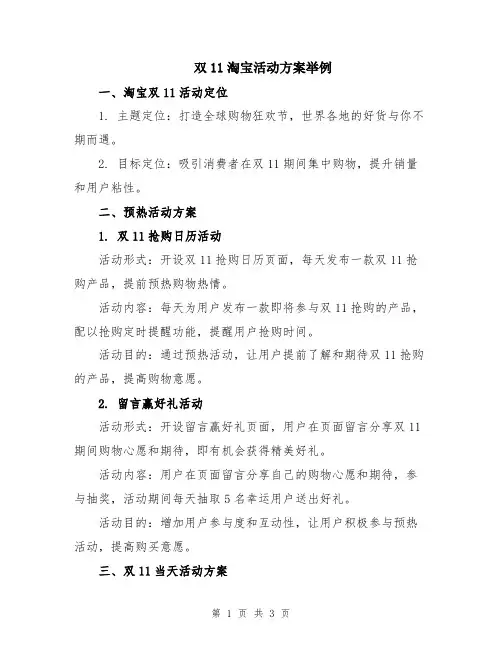 双 11 淘宝活动方案举例

一、淘宝双 11 活动定位

1. 主题定位：打造全球购物狂欢节，世界各地的好货与你不期而遇。

2. 目标定位：吸引消费者在双 11 期间集中购物，提升销量和用户粘性。

二、预热活动方案

1. 双 11 抢购日历活动

活动形式：开设双 11 抢购日历页面，每天发布一款双 11 抢购产品，提前预热购物热情。

活动内容：每天为用户发布一款即将参与双 11 抢购的产品，配以抢购定时提醒功能，提醒用户抢购时间。

活动目的：通过预热活动，让用户提前了解和期待双 11 抢购的产品，提高购物意愿。

2. 留言赢好礼活动

活动形式：开设留言赢好礼页面，用户在页面留言分享双 11 期间购物心愿和期待，即有机会获得精美好礼。

活动内容：用户在页面留言分享自己的购物心愿和期待，参与抽奖，活动期间每天抽取 5 名幸运用户送出好礼。

活动目的：增加用户参与度和互动性，让用户积极参与预热活动，提高购买意愿。

三、双 11 当天活动方案

第 1 页 共 3 页